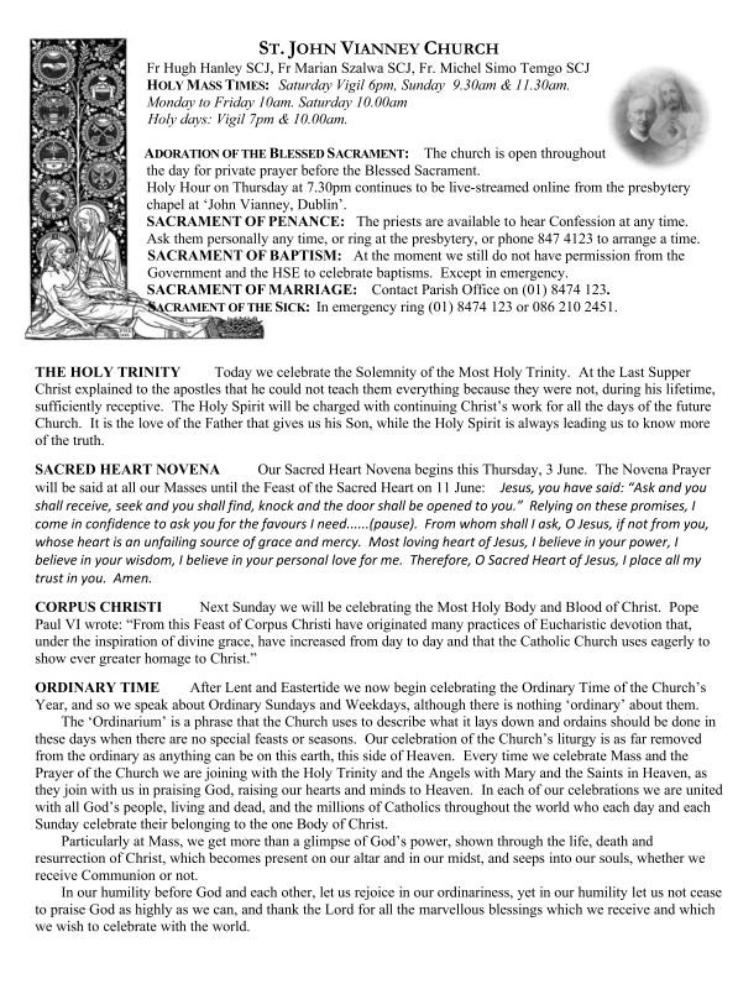 ST. JOHN VIANNEY CHURCH
Fr Hugh Hanley SCJ, Fr Marian Szalwa SCJ, Fr. Michel Simo Temgo SCJ
HOLY MASS TIMES: Saturday Vigil 6pm, Sunday 9.30am & 11.30am.
Monday to Friday 10am. Saturday 10.00am
Holy days: Vigil 7pm & 10.00am.

ADORATION OF THE BLESSED SACRAMENT: The church is open throughout the day for private prayer before the Blessed Sacrament.
Holy Hour on Thursday at 7.30pm continues to be live-streamed online from the presbytery chapel at 'John Vianney, Dublin'.
SACRAMENT OF PENANCE: The priests are available to hear Confession at any time. Ask them personally any time, or ring at the presbytery, or phone 847 4123 to arrange a time.
SACRAMENT OF BAPTISM: At the moment we still do not have permission from the Government and the HSE to celebrate baptisms. Except in emergency.
SACRAMENT OF MARRIAGE: Contact Parish Office on (01) 8474 123.
SACRAMENT OF THE SICK: In emergency ring (01) 8474 123 or 086 210 2451.

THE HOLY TRINITY Today we celebrate the Solemnity of the Most Holy Trinity. At the Last Supper Christ explained to the apostles that he could not teach them everything because they were not, during his lifetime, sufficiently receptive. The Holy Spirit will be charged with continuing Christ's work for all the days of the future Church. It is the love of the Father that gives us his Son, while the Holy Spirit is always leading us to know more of the truth.

SACRED HEART NOVENA Our Sacred Heart Novena begins this Thursday, 3 June. The Novena Prayer will be said at all our Masses until the Feast of the Sacred Heart on 11 June: Jesus, you have said: "Ask and you shall receive, seek and you shall find, knock and the door shall be opened to you." Relying on these promises, I come in confidence to ask you for the favours I need......(pause). From whom shall I ask, O Jesus, if not from you, whose heart is an unfailing source of grace and mercy. Most loving heart of Jesus, I believe in your power, I believe in your wisdom, I believe in your personal love for me. Therefore, O Sacred Heart of Jesus, I place all my trust in you. Amen.

CORPUS CHRISTI Next Sunday we will be celebrating the Most Holy Body and Blood of Christ. Pope Paul VI wrote: "From this Feast of Corpus Christi have originated many practices of Eucharistic devotion that, under the inspiration of divine grace, have increased from day to day and that the Catholic Church uses eagerly to show ever greater homage to Christ."

ORDINARY TIME After Lent and Eastertide we now begin celebrating the Ordinary Time of the Church's Year, and so we speak about Ordinary Sundays and Weekdays, although there is nothing 'ordinary' about them.
The 'Ordinarium' is a phrase that the Church uses to describe what it lays down and ordains should be done in these days when there are no special feasts or seasons. Our celebration of the Church's liturgy is as far removed from the ordinary as anything can be on this earth, this side of Heaven. Every time we celebrate Mass and the Prayer of the Church we are joining with the Holy Trinity and the Angels with Mary and the Saints in Heaven, as they join with us in praising God, raising our hearts and minds to Heaven. In each of our celebrations we are united with all God's people, living and dead, and the millions of Catholics throughout the world who each day and each Sunday celebrate their belonging to the one Body of Christ.
Particularly at Mass, we get more than a glimpse of God's power, shown through the life, death and resurrection of Christ, which becomes present on our altar and in our midst, and seeps into our souls, whether we receive Communion or not.
In our humility before God and each other, let us rejoice in our ordinariness, yet in our humility let us not cease to praise God as highly as we can, and thank the Lord for all the marvellous blessings which we receive and which we wish to celebrate with the world.